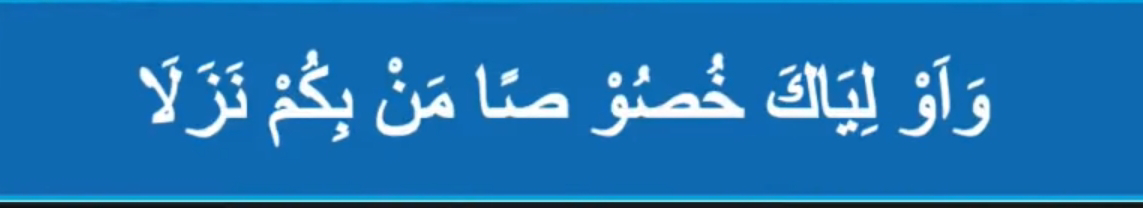 وَاَوْ لِيَاكَ خُصُوْ صًا مَنْ بِكُمْ نَزَلَا